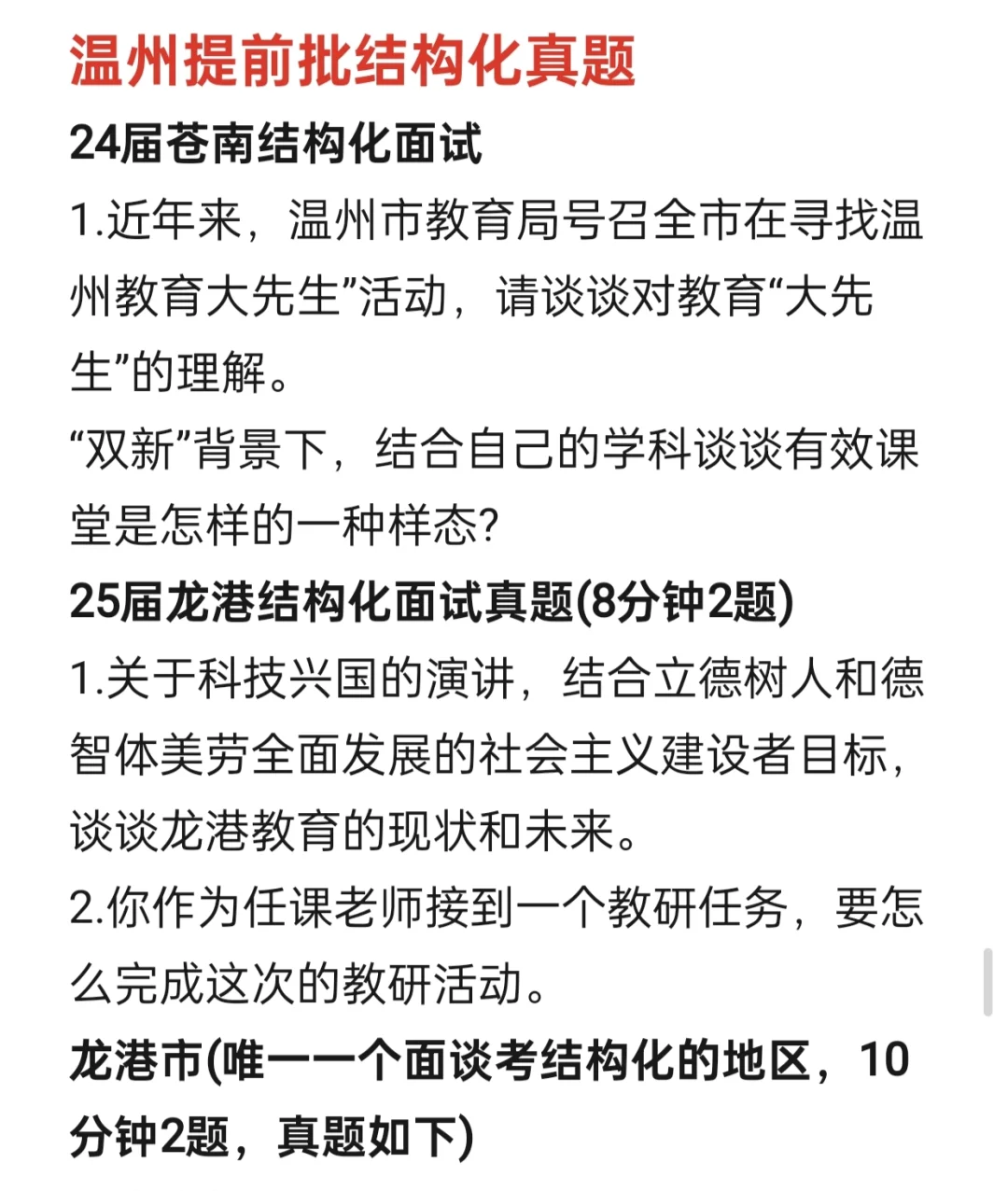 温州提前批结构化真题

24届苍南结构化面试

1.近年来，温州市教育局号召全市在寻找温州教育大先生”活动，请谈谈对教育“大先生”的理解。

“双新”背景下，结合自己的学科谈谈有效课堂是怎样的一种样态?

25届龙港结构化面试真题(8分钟2题)

1.关于科技兴国的演讲，结合立德树人和德智体美劳全面发展的社会主义建设者目标，谈谈龙港教育的现状和未来。

2.你作为任课老师接到一个教研任务，要怎么完成这次的教研活动。

龙港市(唯一一个面谈考结构化的地区，10分钟2题，真题如下)